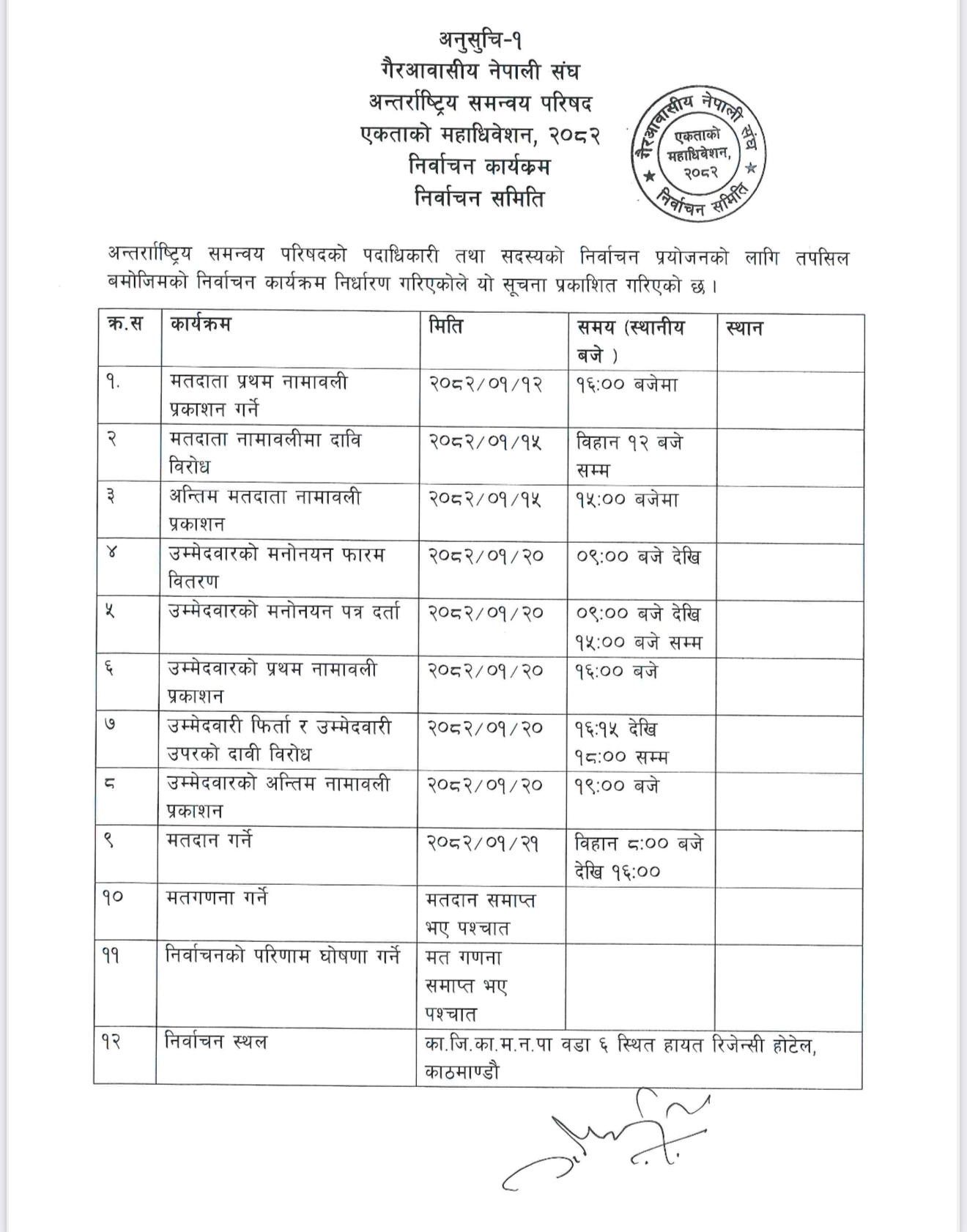 अनुसुचि-१
गैरआवासीय नेपाली संघ
अन्तर्राष्ट्रिय समन्वय परिषद
एकताको महाधिवेशन, २०८२
निर्वाचन कार्यक्रम
निर्वाचन समिति

गैरआवासीय नेपाली संघ
एकताको महाधिवेशन, २०८२
निर्वाचन समिति

अन्तर्राष्ट्रिय समन्वय परिषदको पदाधिकारी तथा सदस्यको निर्वाचन प्रयोजनको लागि तपसिल बमोजिमको निर्वाचन कार्यक्रम निर्धारण गरिएकोले यो सूचना प्रकाशित गरिएको छ।

| क्र.स | कार्यक्रम | मिति | समय (स्थानीय बजे ) | स्थान |
|---|---|---|---|---|
| १. | मतदाता प्रथम नामावली प्रकाशन गर्ने | २०८२/०१/१२ | १६:०० बजेमा | |
| २ | मतदाता नामावलीमा दावि विरोध | २०८२/०१/१५ | विहान १२ बजे सम्म | |
| ३ | अन्तिम मतदाता नामावली प्रकाशन | २०८२/०१/१५ | १५:०० बजेमा | |
| ४ | उम्मेदवारको मनोनयन फारम वितरण | २०८२/०१/२० | ०९:०० बजे देखि | |
| ५ | उम्मेदवारको मनोनयन पत्र दर्ता | २०८२/०१/२० | ०९:०० बजे देखि १५:०० बजे सम्म | |
| ६ | उम्मेदवारको प्रथम नामावली प्रकाशन | २०८२/०१/२० | १६:०० बजे | |
| ७ | उम्मेदवारी फिर्ता र उम्मेदवारी उपरको दावी विरोध | २०८२/०१/२० | १६:१५ देखि १८:०० सम्म | |
| ८ | उम्मेदवारको अन्तिम नामावली प्रकाशन | २०८२/०१/२० | १९:०० बजे | |
| ९ | मतदान गर्ने | २०८२/०१/२१ | विहान ८:०० बजे देखि १६:०० | |
| १० | मतगणना गर्ने | मतदान समाप्त भए पश्चात | | |
| ११ | निर्वाचनको परिणाम घोषणा गर्ने | मत गणना समाप्त भए पश्चात | | |
| १२ | निर्वाचन स्थल | का.जि.का.म.न.पा वडा ६ स्थित हायत रिजेन्सी होटेल, काठमाण्डौ | | |